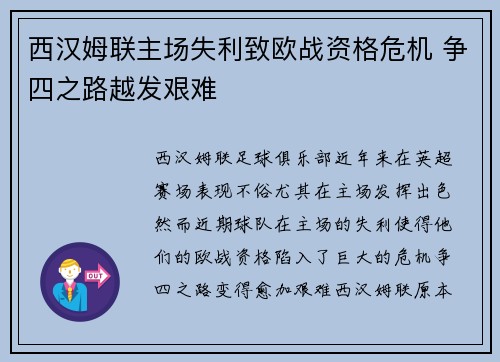 西汉姆联主场失利致欧战资格危机 争四之路越发艰难

西汉姆联足球俱乐部近年来在英超赛场表现不俗尤其在主场发挥出色然而近期球队在主场的失利使得他们的欧战资格陷入了巨大的危机争四之路变得愈加艰难西汉姆联原本

OUT